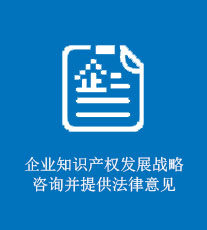 企

企业知识产权发展战略
咨询并提供法律意见